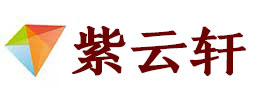 紫云轩